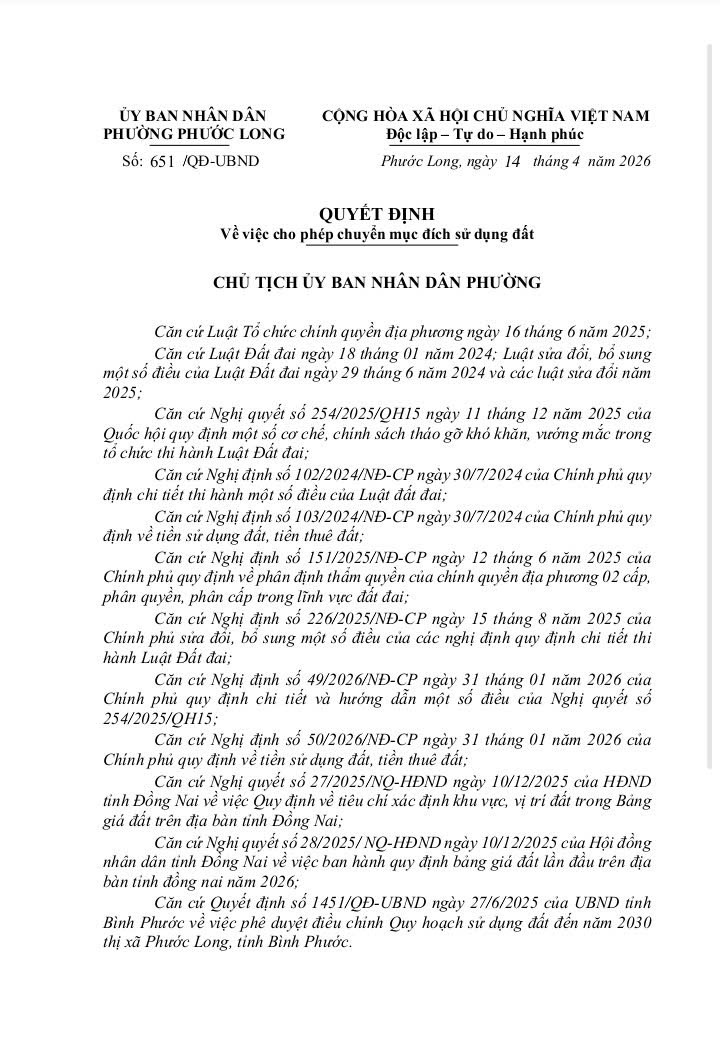 ỦY BAN NHÂN DÂN
PHƯỜNG PHƯỚC LONG

Số: 651 /QĐ-UBND

CỘNG HÒA XÃ HỘI CHỦ NGHĨA VIỆT NAM
Độc lập – Tự do – Hạnh phúc

Phước Long, ngày 14 tháng 4 năm 2026

QUYẾT ĐỊNH
Về việc cho phép chuyển mục đích sử dụng đất

CHỦ TỊCH ỦY BAN NHÂN DÂN PHƯỜNG

Căn cứ Luật Tổ chức chính quyền địa phương ngày 16 tháng 6 năm 2025;

Căn cứ Luật Đất đai ngày 18 tháng 01 năm 2024; Luật sửa đổi, bổ sung một số điều của Luật Đất đai ngày 29 tháng 6 năm 2024 và các luật sửa đổi năm 2025;

Căn cứ Nghị quyết số 254/2025/QH15 ngày 11 tháng 12 năm 2025 của Quốc hội quy định một số cơ chế, chính sách tháo gỡ khó khăn, vướng mắc trong tổ chức thi hành Luật Đất đai;

Căn cứ Nghị định số 102/2024/NĐ-CP ngày 30/7/2024 của Chính phủ quy định chi tiết thi hành một số điều của Luật đất đai;

Căn cứ Nghị định số 103/2024/NĐ-CP ngày 30/7/2024 của Chính phủ quy định về tiền sử dụng đất, tiền thuê đất;

Căn cứ Nghị định số 151/2025/NĐ-CP ngày 12 tháng 6 năm 2025 của Chính phủ quy định về phân định thẩm quyền của chính quyền địa phương 02 cấp, phân quyền, phân cấp trong lĩnh vực đất đai;

Căn cứ Nghị định số 226/2025/NĐ-CP ngày 15 tháng 8 năm 2025 của Chính phủ sửa đổi, bổ sung một số điều của các nghị định quy định chi tiết thi hành Luật Đất đai;

Căn cứ Nghị định số 49/2026/NĐ-CP ngày 31 tháng 01 năm 2026 của Chính phủ quy định chi tiết và hướng dẫn một số điều của Nghị quyết số 254/2025/QH15;

Căn cứ Nghị định số 50/2026/NĐ-CP ngày 31 tháng 01 năm 2026 của Chính phủ quy định về tiền sử dụng đất, tiền thuê đất;

Căn cứ Nghị quyết số 27/2025/NQ-HĐND ngày 10/12/2025 của HĐND tỉnh Đồng Nai về việc Quy định về tiêu chí xác định khu vực, vị trí đất trong Bảng giá đất trên địa bàn tỉnh Đồng Nai;

Căn cứ Nghị quyết số 28/2025/ NQ-HĐND ngày 10/12/2025 của Hội đồng nhân dân tỉnh Đồng Nai về việc ban hành quy định bảng giá đất lần đầu trên địa bàn tỉnh đồng nai năm 2026;

Căn cứ Quyết định số 1451/QĐ-UBND ngày 27/6/2025 của UBND tỉnh Bình Phước về việc phê duyệt điều chỉnh Quy hoạch sử dụng đất đến năm 2030 thị xã Phước Long, tỉnh Bình Phước.